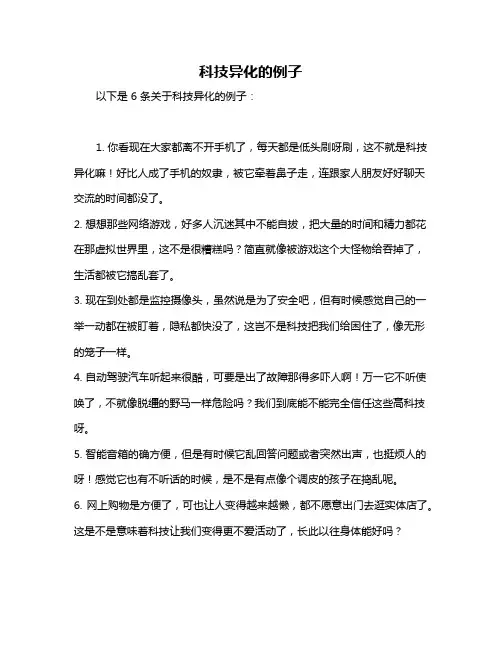 科技异化的例子

以下是 6 条关于科技异化的例子：

1. 你看现在大家都离不开手机了，每天都是低头刷呀刷，这不就是科技异化嘛！好比人成了手机的奴隶，被它牵着鼻子走，连跟家人朋友好好聊天交流的时间都没了。

2. 想想那些网络游戏，好多人沉迷其中不能自拔，把大量的时间和精力都花在那虚拟世界里，这不是很糟糕吗？简直就像被游戏这个大怪物给吞掉了，生活都被它搞乱套了。

3. 现在到处都是监控摄像头，虽然说是为了安全吧，但有时候感觉自己的一举一动都在被盯着，隐私都快没了，这岂不是科技把我们给困住了，像无形的笼子一样。

4. 自动驾驶汽车听起来很酷，可要是出了故障那得多吓人啊！万一它不听使唤了，不就像脱缰的野马一样危险吗？我们到底能不能完全信任这些高科技呀。

5. 智能音箱的确方便，但是有时候它乱回答问题或者突然出声，也挺烦人的呀！感觉它也有不听话的时候，是不是有点像个调皮的孩子在捣乱呢。

6. 网上购物是方便了，可也让人变得越来越懒，都不愿意出门去逛实体店了。这是不是意味着科技让我们变得更不爱活动了，长此以往身体能好吗？